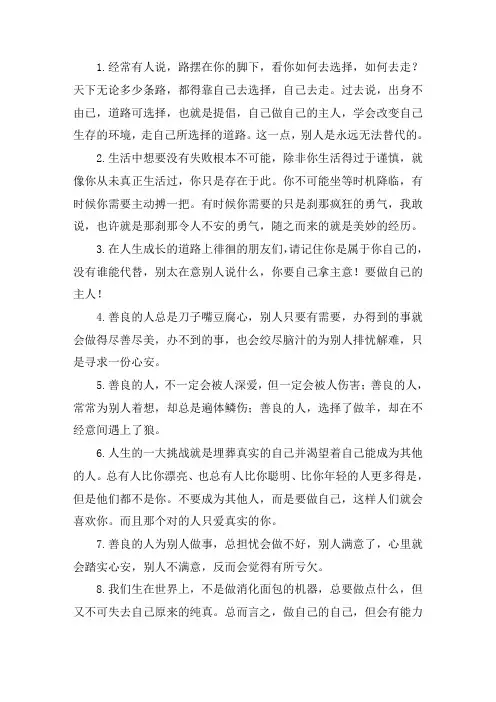 1.经常有人说，路摆在你的脚下，看你如何去选择，如何去走？天下无论多少条路，都得靠自己去选择，自己去走。过去说，出身不由己，道路可选择，也就是提倡，自己做自己的主人，学会改变自己生存的环境，走自己所选择的道路。这一点，别人是永远无法替代的。

2.生活中想要没有失败根本不可能，除非你生活得过于谨慎，就像你从未真正生活过，你只是存在于此。你不可能坐等时机降临，有时候你需要主动搏一把。有时候你需要的只是刹那疯狂的勇气，我敢说，也许就是那刹那令人不安的勇气，随之而来的就是美妙的经历。

3.在人生成长的道路上徘徊的朋友们，请记住你是属于你自己的，没有谁能代替，别太在意别人说什么，你要自己拿主意！要做自己的主人！

4.善良的人总是刀子嘴豆腐心，别人只要有需要，办得到的事就会做得尽善尽美，办不到的事，也会绞尽脑汁的为别人排忧解难，只是寻求一份心安。

5.善良的人，不一定会被人深爱，但一定会被人伤害；善良的人，常常为别人着想，却总是遍体鳞伤；善良的人，选择了做羊，却在不经意间遇上了狼。

6.人生的一大挑战就是埋葬真实的自己并渴望着自己能成为其他的人。总有人比你漂亮、也总有人比你聪明、比你年轻的人更多得是，但是他们都不是你。不要成为其他人，而是要做自己，这样人们就会喜欢你。而且那个对的人只爱真实的你。

7.善良的人为别人做事，总担忧会做不好，别人满意了，心里就会踏实心安，别人不满意，反而会觉得有所亏欠。

8.我们生在世界上，不是做消化面包的机器，总要做点什么，但又不可失去自己原来的纯真。总而言之，做自己的自己，但会有能力